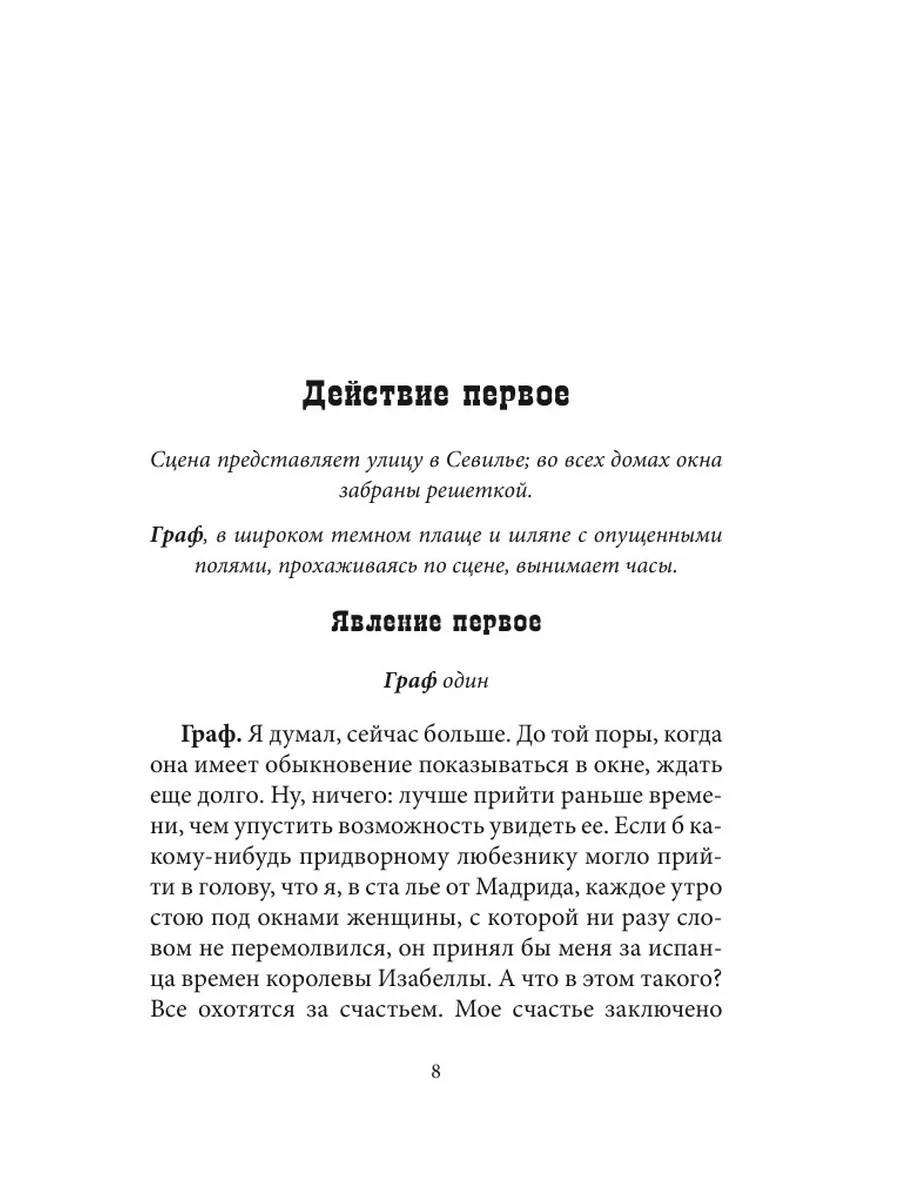 Действие первое

Сцена представляет улицу в Севилье; во всех домах окна забраны решеткой.

Граф, в широком темном плаще и шляпе с опущенными полями, прохаживаясь по сцене, вынимает часы.

Явление первое

Граф один

Граф. Я думал, сейчас больше. До той поры, когда она имеет обыкновение показываться в окне, ждать еще долго. Ну, ничего: лучше прийти раньше времени, чем упустить возможность увидеть ее. Если б какому-нибудь придворному любезнику могло прийти в голову, что я, в ста лье от Мадрида, каждое утро стою под окнами женщины, с которой ни разу словом не перемолвился, он принял бы меня за испанца времен королевы Изабеллы. А что в этом такого? Все охотятся за счастьем. Мое счастье заключено

8